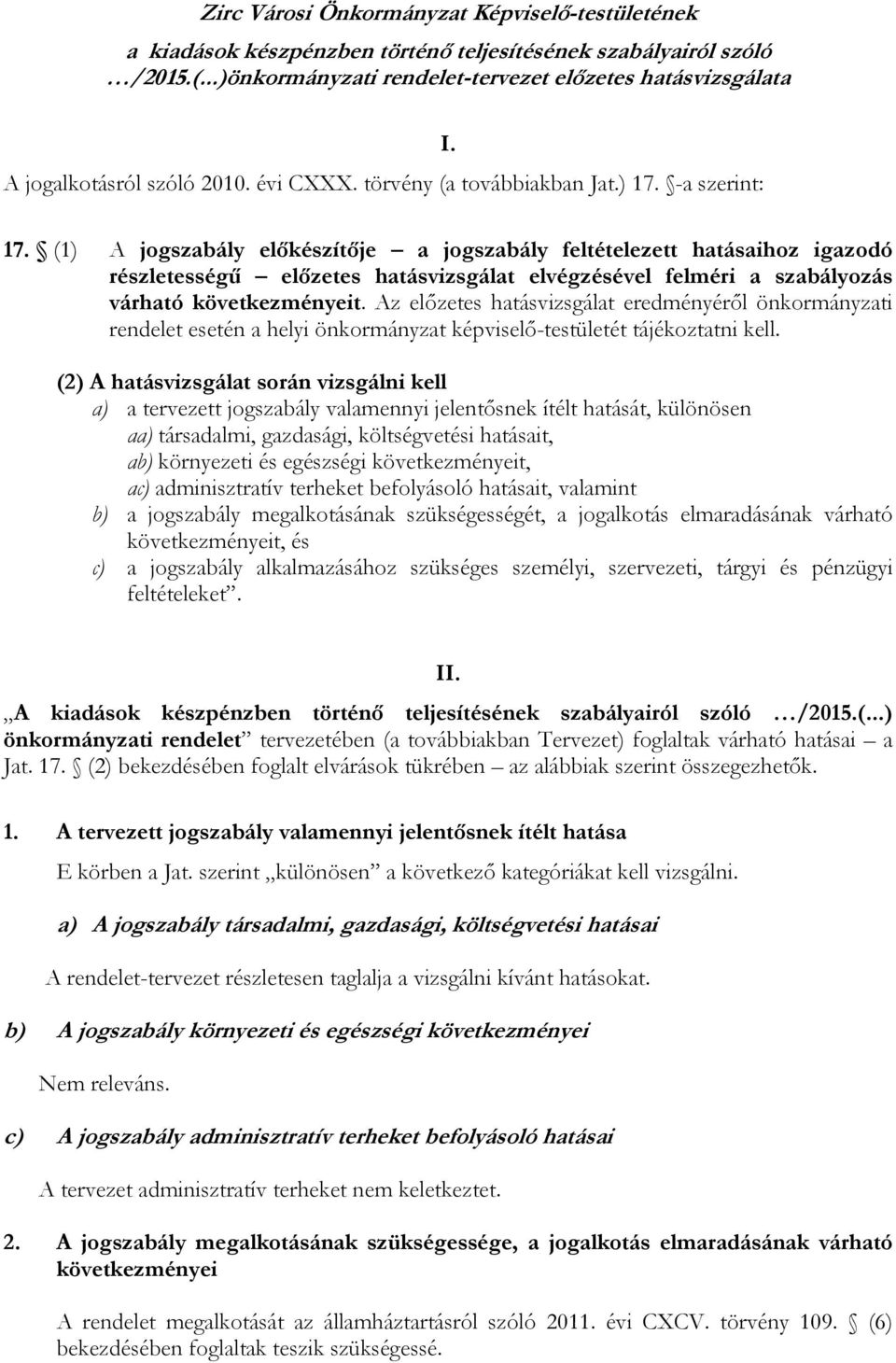 Zirc Városi Önkormányzat Képviselő-testületének a kiadások készpénzben történő teljesítésének szabályairól szóló …/2015.(...)önkormányzati rendelet-tervezet előzetes hatásvizsgálata

I.

A jogalkotásról szóló 2010. évi CXXX. törvény (a továbbiakban Jat.) 17. §-a szerint:

17. § (1) A jogszabály előkészítője – a jogszabály feltételezett hatásaihoz igazodó részletességű – előzetes hatásvizsgálat elvégzésével felméri a szabályozás várható következményeit. Az előzetes hatásvizsgálat eredményéről önkormányzati rendelet esetén a helyi önkormányzat képviselő-testületét tájékoztatni kell.

(2) A hatásvizsgálat során vizsgálni kell
a) a tervezett jogszabály valamennyi jelentősnek ítélt hatását, különösen
aa) társadalmi, gazdasági, költségvetési hatásait,
ab) környezeti és egészségi következményeit,
ac) adminisztratív terheket befolyásoló hatásait, valamint
b) a jogszabály megalkotásának szükségességét, a jogalkotás elmaradásának várható következményeit, és
c) a jogszabály alkalmazásához szükséges személyi, szervezeti, tárgyi és pénzügyi feltételeket”.

II.

„A kiadások készpénzben történő teljesítésének szabályairól szóló …/2015.(...) önkormányzati rendelet” tervezetében (a továbbiakban Tervezet) foglaltak várható hatásai – a Jat. 17. § (2) bekezdésében foglalt elvárások tükrében – az alábbiak szerint összegezhetők.

1. A tervezett jogszabály valamennyi jelentősnek ítélt hatása

E körben a Jat. szerint „különösen” a következő kategóriákat kell vizsgálni.

a) A jogszabály társadalmi, gazdasági, költségvetési hatásai

A rendelet-tervezet részletesen taglalja a vizsgálni kívánt hatásokat.

b) A jogszabály környezeti és egészségi következményei

Nem releváns.

c) A jogszabály adminisztratív terheket befolyásoló hatásai

A tervezet adminisztratív terheket nem keletkeztet.

2. A jogszabály megalkotásának szükségessége, a jogalkotás elmaradásának várható következményei

A rendelet megalkotását az államháztartásról szóló 2011. évi CXCV. törvény 109. § (6) bekezdésében foglaltak teszik szükségessé.